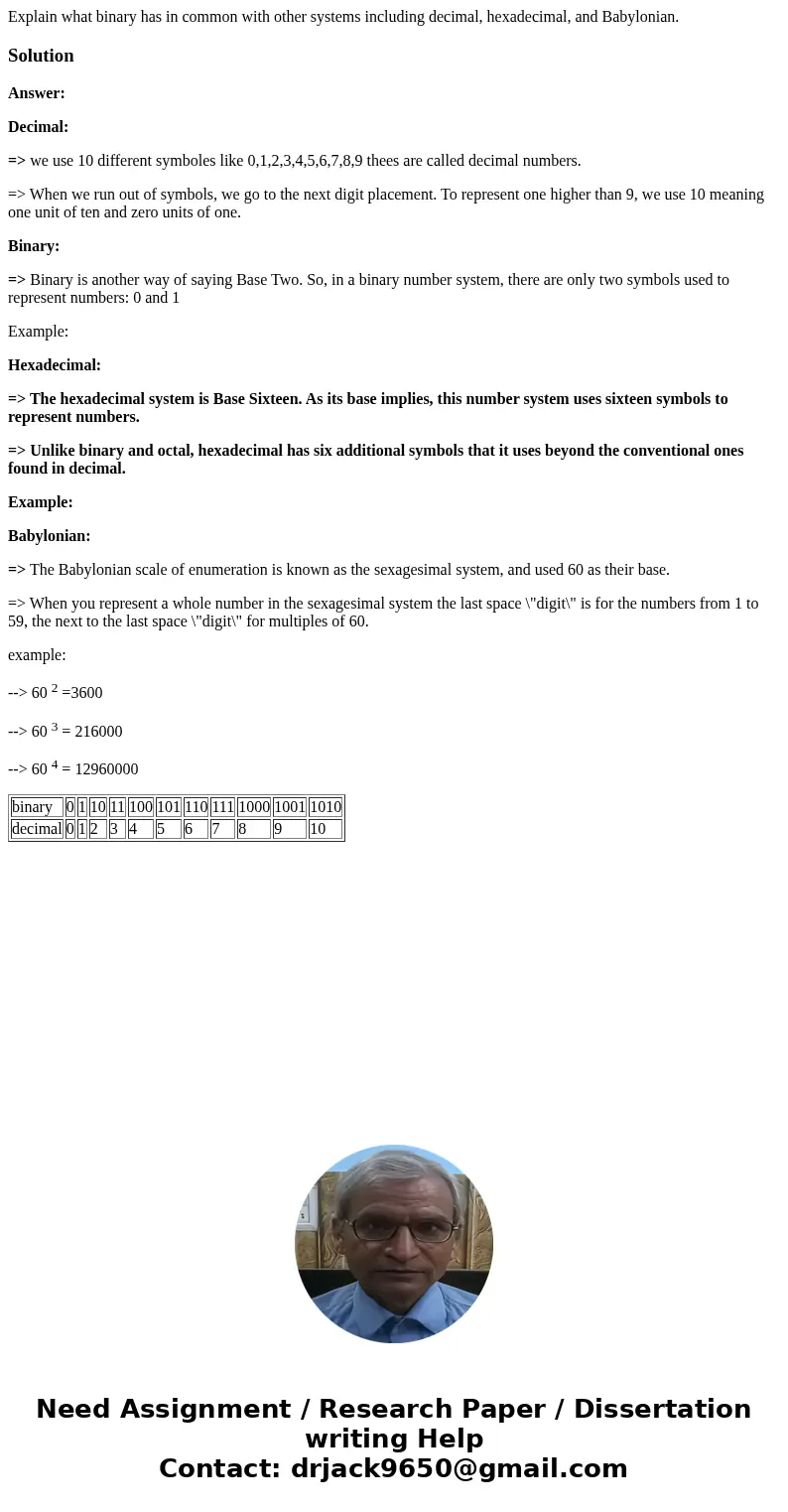 Explain what binary has in common with other systems including decimal, hexadecimal, and Babylonian.

Solution

Answer:

Decimal:

=> we use 10 different symboles like 0,1,2,3,4,5,6,7,8,9 thees are called decimal numbers.

=> When we run out of symbols, we go to the next digit placement. To represent one higher than 9, we use 10 meaning one unit of ten and zero units of one.

Binary:

=> Binary is another way of saying Base Two. So, in a binary number system, there are only two symbols used to represent numbers: 0 and 1

Example:

Hexadecimal:

=> The hexadecimal system is Base Sixteen. As its base implies, this number system uses sixteen symbols to represent numbers.

=> Unlike binary and octal, hexadecimal has six additional symbols that it uses beyond the conventional ones found in decimal.

Example:

Babylonian:

=> The Babylonian scale of enumeration is known as the sexagesimal system, and used 60 as their base.

=> When you represent a whole number in the sexagesimal system the last space \"digit\" is for the numbers from 1 to 59, the next to the last space \"digit\" for multiples of 60.

example:

--> $60^2$ =3600

--> $60^3$ = 216000

--> $60^4$ = 12960000

| binary | 0 | 1 | 10 | 11 | 100 | 101 | 110 | 111 | 1000 | 1001 | 1010 |
|---|---|---|---|---|---|---|---|---|---|---|---|
| decimal | 0 | 1 | 2 | 3 | 4 | 5 | 6 | 7 | 8 | 9 | 10 |

Need Assignment / Research Paper / Dissertation writing Help
Contact: drjack9650@gmail.com